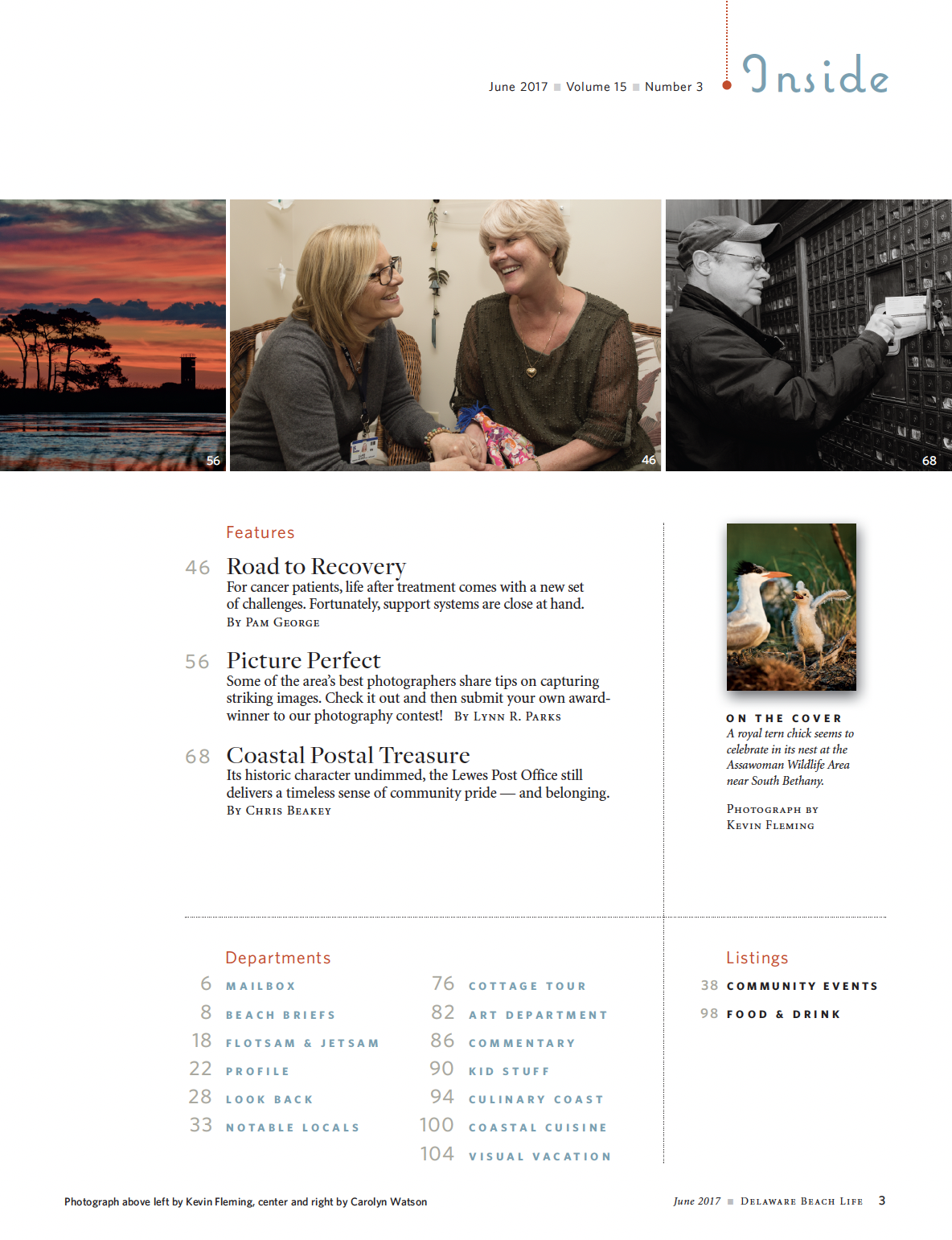 June 2017 ■ Volume 15 ■ Number 3

Inside

56

46

68

Features

46 Road to Recovery
For cancer patients, life after treatment comes with a new set of challenges. Fortunately, support systems are close at hand.
By Pam George

56 Picture Perfect
Some of the area's best photographers share tips on capturing striking images. Check it out and then submit your own award-winner to our photography contest! By Lynn R. Parks

68 Coastal Postal Treasure
Its historic character undimmed, the Lewes Post Office still delivers a timeless sense of community pride — and belonging.
By Chris Beakey

ON THE COVER
A royal tern chick seems to celebrate in its nest at the Assawoman Wildlife Area near South Bethany.

Photograph by
Kevin Fleming

Departments
6 MAILBOX
8 BEACH BRIEFS
18 FLOTSAM & JETSAM
22 PROFILE
28 LOOK BACK
33 NOTABLE LOCALS

76 COTTAGE TOUR
82 ART DEPARTMENT
86 COMMENTARY
90 KID STUFF
94 CULINARY COAST
100 COASTAL CUISINE
104 VISUAL VACATION

Listings
38 COMMUNITY EVENTS
98 FOOD & DRINK

Photograph above left by Kevin Fleming, center and right by Carolyn Watson

June 2017 ■ Delaware Beach Life 3